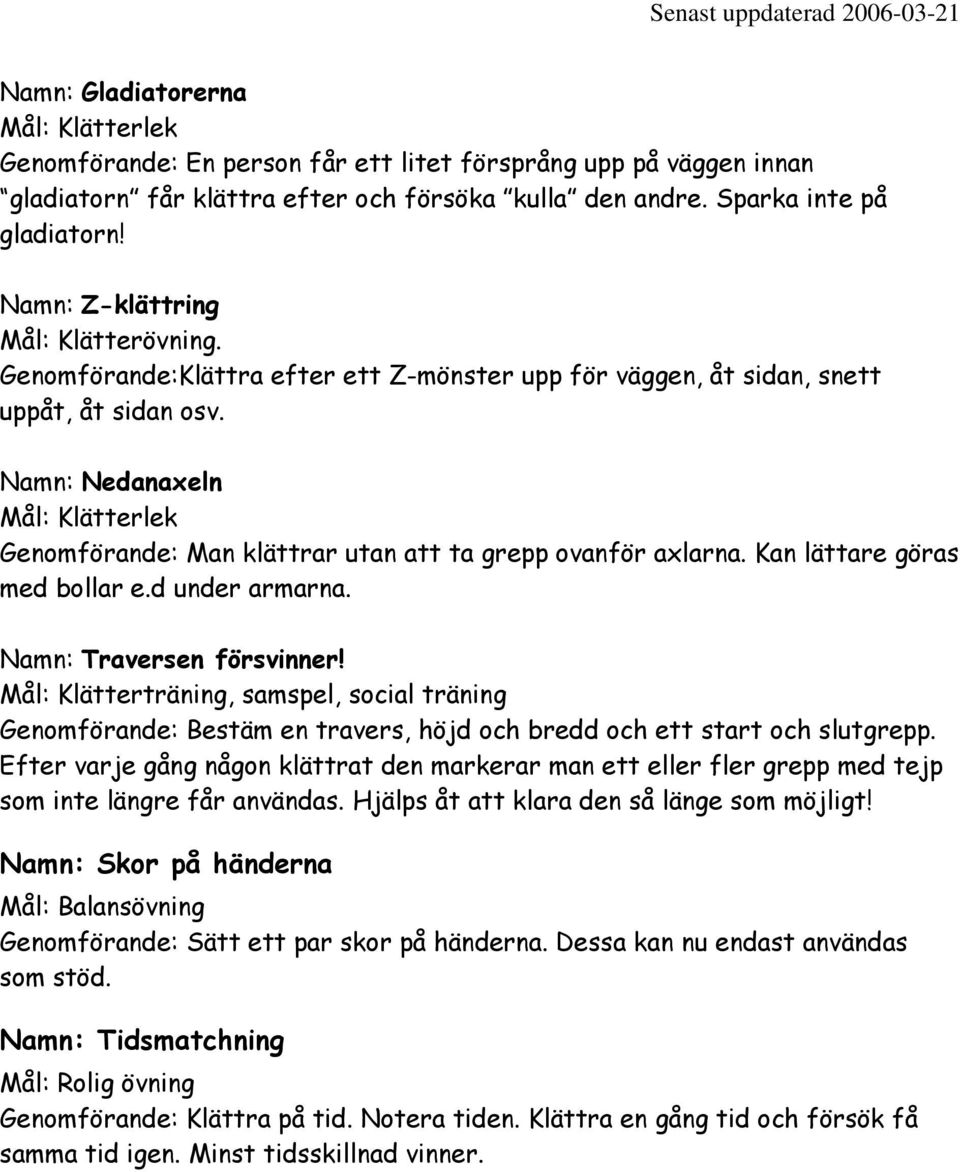 Senast uppdaterad 2006-03-21

Namn: Gladiatorerna
Mål: Klätterlek
Genomförande: En person får ett litet försprång upp på väggen innan "gladiatorn" får klättra efter och försöka "kulla" den andre. Sparka inte på gladiatorn!

Namn: Z-klättring
Mål: Klätterövning.
Genomförande:Klättra efter ett Z-mönster upp för väggen, åt sidan, snett uppåt, åt sidan osv.

Namn: Nedanaxeln
Mål: Klätterlek
Genomförande: Man klättrar utan att ta grepp ovanför axlarna. Kan lättare göras med bollar e.d under armarna.

Namn: Traversen försvinner!
Mål: Klätterträning, samspel, social träning
Genomförande: Bestäm en travers, höjd och bredd och ett start och slutgrepp. Efter varje gång någon klättrat den markerar man ett eller fler grepp med tejp som inte längre får användas. Hjälps åt att klara den så länge som möjligt!

Namn: Skor på händerna
Mål: Balansövning
Genomförande: Sätt ett par skor på händerna. Dessa kan nu endast användas som stöd.

Namn: Tidsmatchning
Mål: Rolig övning
Genomförande: Klättra på tid. Notera tiden. Klättra en gång tid och försök få samma tid igen. Minst tidsskillnad vinner.